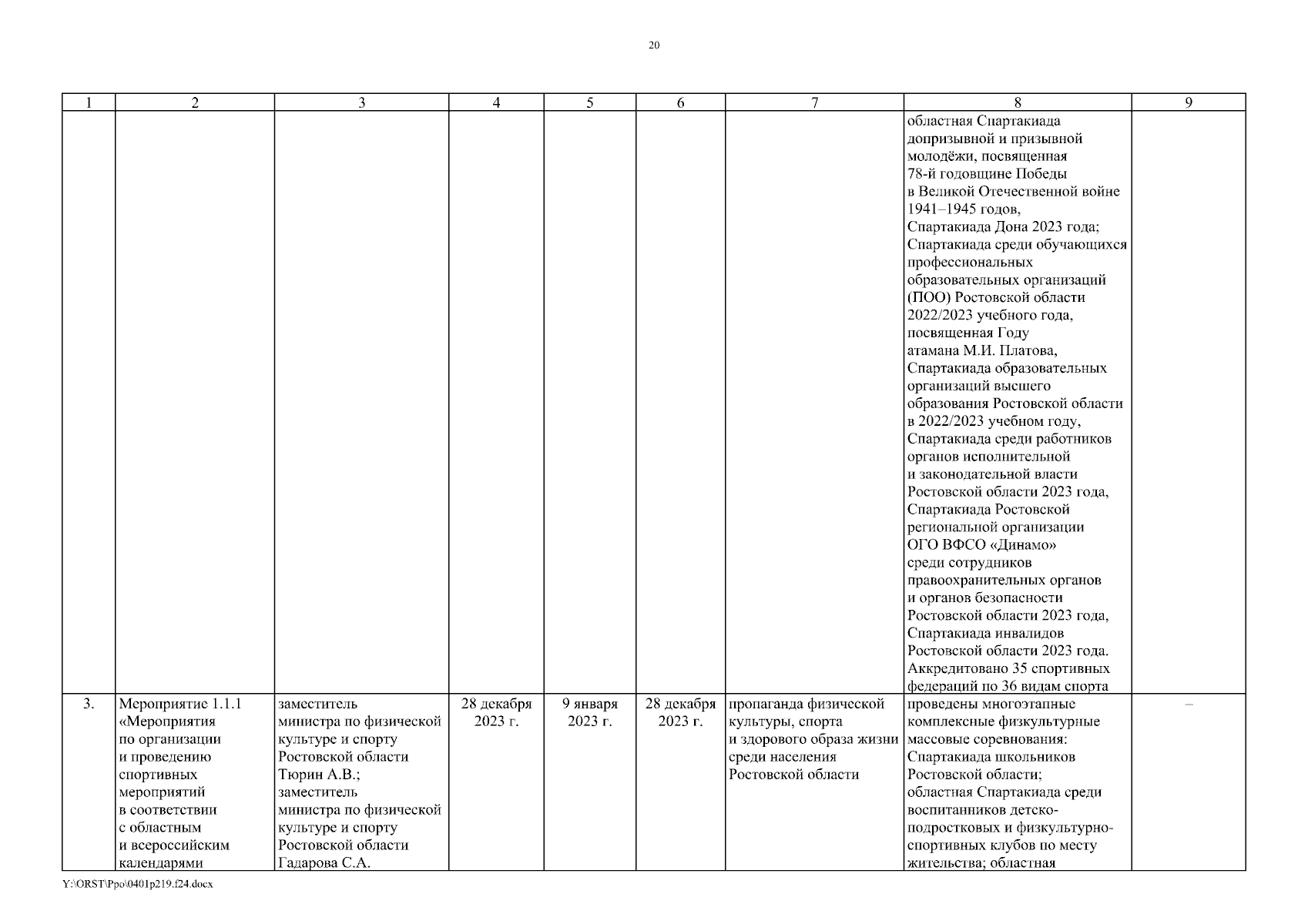 20

| 1 | 2 | 3 | 4 | 5 | 6 | 7 | 8 | 9 |
|---|---|---|---|---|---|---|---|---|
| | | | | | | | областная Спартакиада допризывной и призывной молодёжи, посвященная 78-й годовщине Победы в Великой Отечественной войне 1941–1945 годов, Спартакиада Дона 2023 года; Спартакиада среди обучающихся профессиональных образовательных организаций (ПОО) Ростовской области 2022/2023 учебного года, посвященная Году атамана М.И. Платова, Спартакиада образовательных организаций высшего образования Ростовской области в 2022/2023 учебном году, Спартакиада среди работников органов исполнительной и законодательной власти Ростовской области 2023 года, Спартакиада Ростовской региональной организации ОГО ВФСО «Динамо» среди сотрудников правоохранительных органов и органов безопасности Ростовской области 2023 года, Спартакиада инвалидов Ростовской области 2023 года. Аккредитовано 35 спортивных федераций по 36 видам спорта | |
| 3. | Мероприятие 1.1.1 «Мероприятия по организации и проведению спортивных мероприятий в соответствии с областным и всероссийским календарями | заместитель министра по физической культуре и спорту Ростовской области Тюрин А.В.; заместитель министра по физической культуре и спорту Ростовской области Гадарова С.А. | 28 декабря 2023 г. | 9 января 2023 г. | 28 декабря 2023 г. | пропаганда физической культуры, спорта и здорового образа жизни среди населения Ростовской области | проведены многоэтапные комплексные физкультурные массовые соревнования: Спартакиада школьников Ростовской области; областная Спартакиада среди воспитанников детско-подростковых и физкультурно-спортивных клубов по месту жительства; областная | – |

Y:\ORST\Ppo\0401p219.f24.docx